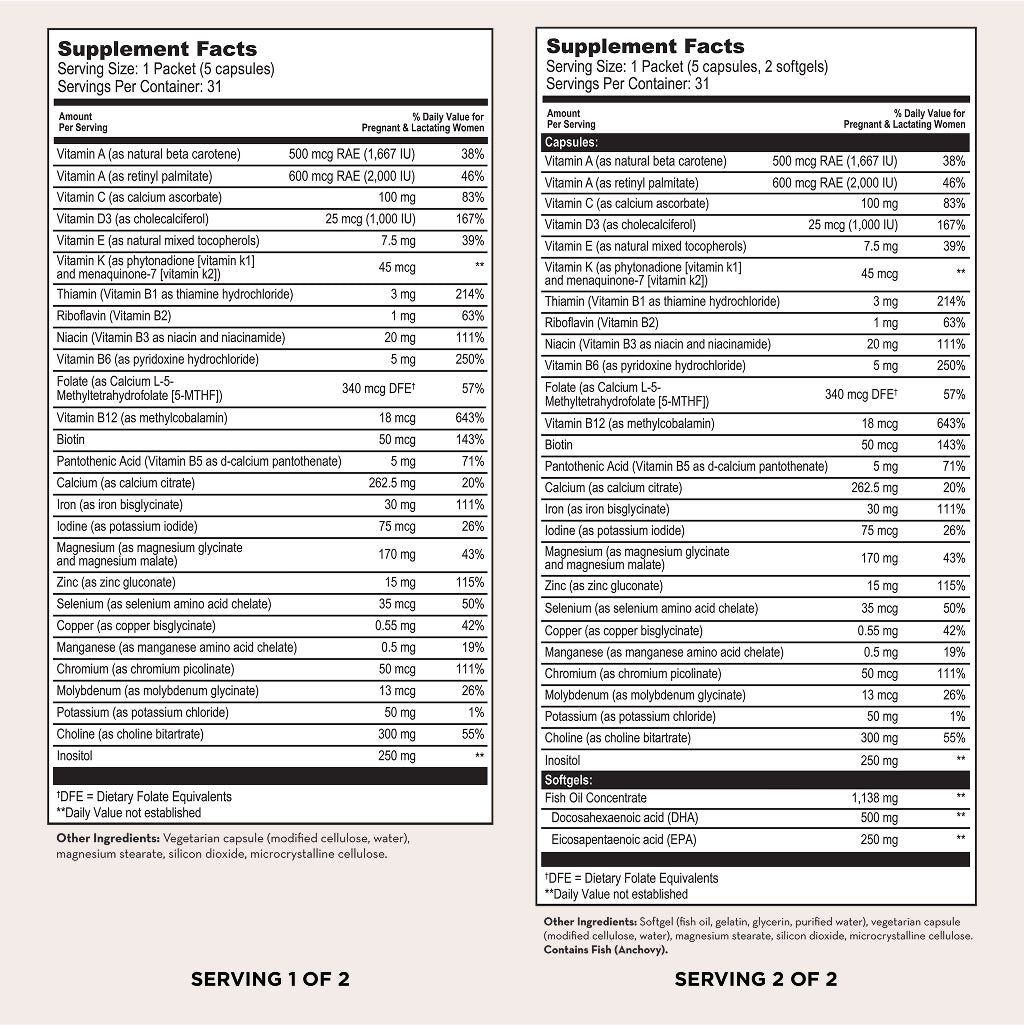 Supplement Facts
Serving Size: 1 Packet (5 capsules)
Servings Per Container: 31

| Amount Per Serving | | % Daily Value for Pregnant & Lactating Women |
|---|---|---|
| Vitamin A (as natural beta carotene) | 500 mcg RAE (1,667 IU) | 38% |
| Vitamin A (as retinyl palmitate) | 600 mcg RAE (2,000 IU) | 46% |
| Vitamin C (as calcium ascorbate) | 100 mg | 83% |
| Vitamin D3 (as cholecalciferol) | 25 mcg (1,000 IU) | 167% |
| Vitamin E (as natural mixed tocopherols) | 7.5 mg | 39% |
| Vitamin K (as phytonadione [vitamin k1] and menaquinone-7 [vitamin k2]) | 45 mcg | ** |
| Thiamin (Vitamin B1 as thiamine hydrochloride) | 3 mg | 214% |
| Riboflavin (Vitamin B2) | 1 mg | 63% |
| Niacin (Vitamin B3 as niacin and niacinamide) | 20 mg | 111% |
| Vitamin B6 (as pyridoxine hydrochloride) | 5 mg | 250% |
| Folate (as Calcium L-5-Methyltetrahydrofolate [5-MTHF]) | 340 mcg DFE† | 57% |
| Vitamin B12 (as methylcobalamin) | 18 mcg | 643% |
| Biotin | 50 mcg | 143% |
| Pantothenic Acid (Vitamin B5 as d-calcium pantothenate) | 5 mg | 71% |
| Calcium (as calcium citrate) | 262.5 mg | 20% |
| Iron (as iron bisglycinate) | 30 mg | 111% |
| Iodine (as potassium iodide) | 75 mcg | 26% |
| Magnesium (as magnesium glycinate and magnesium malate) | 170 mg | 43% |
| Zinc (as zinc gluconate) | 15 mg | 115% |
| Selenium (as selenium amino acid chelate) | 35 mcg | 50% |
| Copper (as copper bisglycinate) | 0.55 mg | 42% |
| Manganese (as manganese amino acid chelate) | 0.5 mg | 19% |
| Chromium (as chromium picolinate) | 50 mcg | 111% |
| Molybdenum (as molybdenum glycinate) | 13 mcg | 26% |
| Potassium (as potassium chloride) | 50 mg | 1% |
| Choline (as choline bitartrate) | 300 mg | 55% |
| Inositol | 250 mg | ** |

†DFE = Dietary Folate Equivalents
**Daily Value not established

Other Ingredients: Vegetarian capsule (modified cellulose, water), magnesium stearate, silicon dioxide, microcrystalline cellulose.

SERVING 1 OF 2

Supplement Facts
Serving Size: 1 Packet (5 capsules, 2 softgels)
Servings Per Container: 31

| Amount Per Serving | | % Daily Value for Pregnant & Lactating Women |
|---|---|---|
| Capsules: | | |
| Vitamin A (as natural beta carotene) | 500 mcg RAE (1,667 IU) | 38% |
| Vitamin A (as retinyl palmitate) | 600 mcg RAE (2,000 IU) | 46% |
| Vitamin C (as calcium ascorbate) | 100 mg | 83% |
| Vitamin D3 (as cholecalciferol) | 25 mcg (1,000 IU) | 167% |
| Vitamin E (as natural mixed tocopherols) | 7.5 mg | 39% |
| Vitamin K (as phytonadione [vitamin k1] and menaquinone-7 [vitamin k2]) | 45 mcg | ** |
| Thiamin (Vitamin B1 as thiamine hydrochloride) | 3 mg | 214% |
| Riboflavin (Vitamin B2) | 1 mg | 63% |
| Niacin (Vitamin B3 as niacin and niacinamide) | 20 mg | 111% |
| Vitamin B6 (as pyridoxine hydrochloride) | 5 mg | 250% |
| Folate (as Calcium L-5-Methyltetrahydrofolate [5-MTHF]) | 340 mcg DFE† | 57% |
| Vitamin B12 (as methylcobalamin) | 18 mcg | 643% |
| Biotin | 50 mcg | 143% |
| Pantothenic Acid (Vitamin B5 as d-calcium pantothenate) | 5 mg | 71% |
| Calcium (as calcium citrate) | 262.5 mg | 20% |
| Iron (as iron bisglycinate) | 30 mg | 111% |
| Iodine (as potassium iodide) | 75 mcg | 26% |
| Magnesium (as magnesium glycinate and magnesium malate) | 170 mg | 43% |
| Zinc (as zinc gluconate) | 15 mg | 115% |
| Selenium (as selenium amino acid chelate) | 35 mcg | 50% |
| Copper (as copper bisglycinate) | 0.55 mg | 42% |
| Manganese (as manganese amino acid chelate) | 0.5 mg | 19% |
| Chromium (as chromium picolinate) | 50 mcg | 111% |
| Molybdenum (as molybdenum glycinate) | 13 mcg | 26% |
| Potassium (as potassium chloride) | 50 mg | 1% |
| Choline (as choline bitartrate) | 300 mg | 55% |
| Inositol | 250 mg | ** |
| Softgels: | | |
| Fish Oil Concentrate | 1,138 mg | ** |
| Docosahexaenoic acid (DHA) | 500 mg | ** |
| Eicosapentaenoic acid (EPA) | 250 mg | ** |

†DFE = Dietary Folate Equivalents
**Daily Value not established

Other Ingredients: Softgel (fish oil, gelatin, glycerin, purified water), vegetarian capsule (modified cellulose, water), magnesium stearate, silicon dioxide, microcrystalline cellulose. Contains Fish (Anchovy).

SERVING 2 OF 2